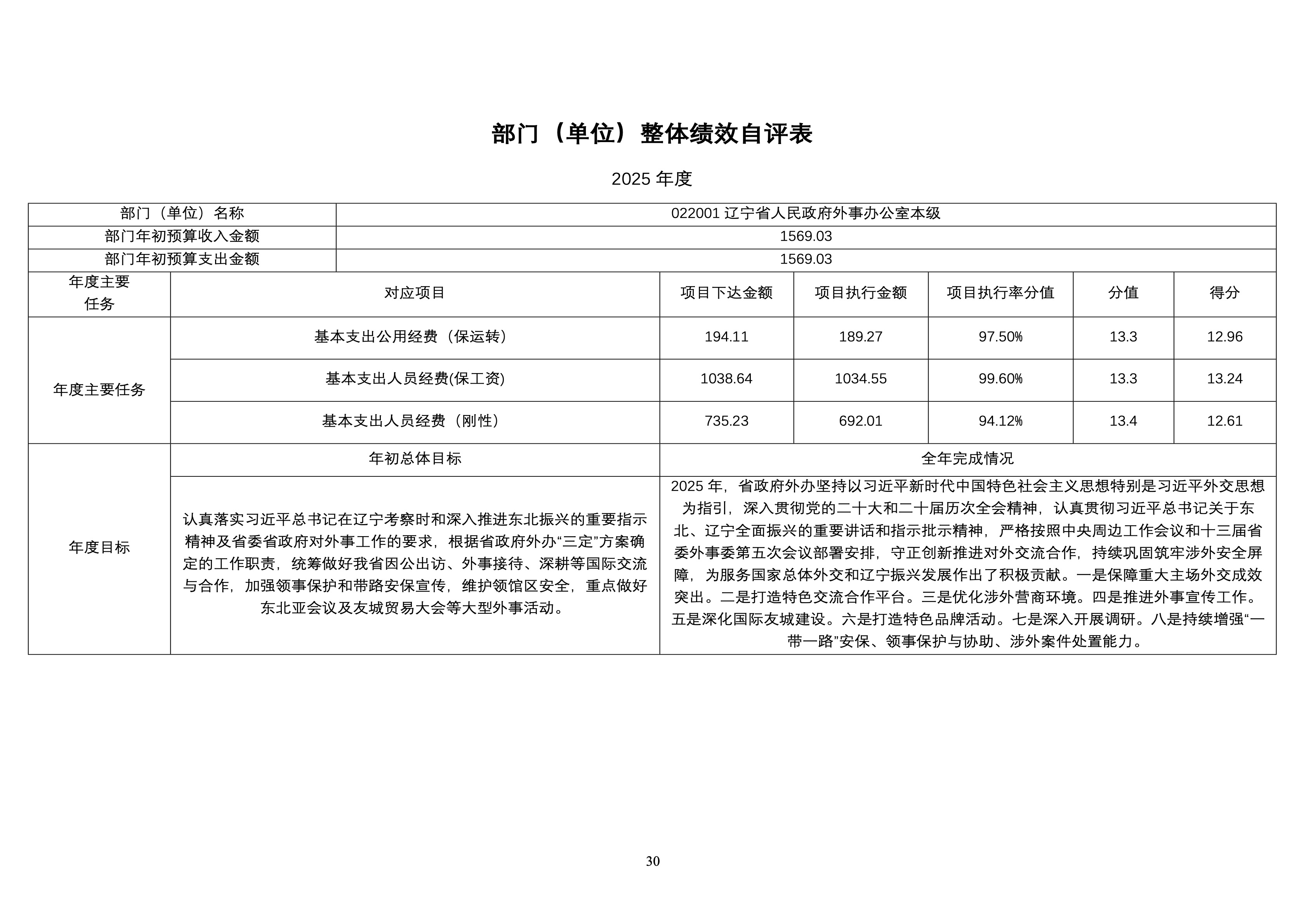 部门（单位）整体绩效自评表

2025年度

| 部门（单位）名称 | 022001辽宁省人民政府外事办公室本级 | | | | | |
|---|---|---|---|---|---|---|
| 部门年初预算收入金额 | 1569.03 | | | | | |
| 部门年初预算支出金额 | 1569.03 | | | | | |
| 年度主要任务 | 对应项目 | 项目下达金额 | 项目执行金额 | 项目执行率分值 | 分值 | 得分 |
| 年度主要任务 | 基本支出公用经费（保运转） | 194.11 | 189.27 | 97.50% | 13.3 | 12.96 |
| | 基本支出人员经费(保工资) | 1038.64 | 1034.55 | 99.60% | 13.3 | 13.24 |
| | 基本支出人员经费（刚性） | 735.23 | 692.01 | 94.12% | 13.4 | 12.61 |
| 年度目标 | 年初总体目标 | 全年完成情况 | | | | |
| | 认真落实习近平总书记在辽宁考察时和深入推进东北振兴的重要指示精神及省委省政府对外事工作的要求，根据省政府外办“三定”方案确定的工作职责，统筹做好我省因公出访、外事接待、深耕等国际交流与合作，加强领事保护和带路安保宣传，维护领馆区安全，重点做好东北亚会议及友城贸易大会等大型外事活动。 | 2025年，省政府外办坚持以习近平新时代中国特色社会主义思想特别是习近平外交思想为指引，深入贯彻党的二十大和二十届历次全会精神，认真贯彻习近平总书记关于东北、辽宁全面振兴的重要讲话和指示批示精神，严格按照中央周边工作会议和十三届省委外事委第五次会议部署安排，守正创新推进对外交流合作，持续巩固筑牢涉外安全屏障，为服务国家总体外交和辽宁振兴发展作出了积极贡献。一是保障重大主场外交成效突出。二是打造特色交流合作平台。三是优化涉外营商环境。四是推进外事宣传工作。五是深化国际友城建设。六是打造特色品牌活动。七是深入开展调研。八是持续增强“一带一路”安保、领事保护与协助、涉外案件处置能力。 | | | | |

30